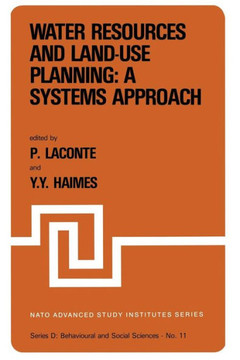 WATER RESOURCES AND LAND-USE PLANNING: A SYSTEMS APPROACH

edited by

P. LACONTE

and

Y.Y. HAIMES

NATO ADVANCED STUDY INSTITUTES SERIES

Series D: Behavioural and Social Sciences - No. 11